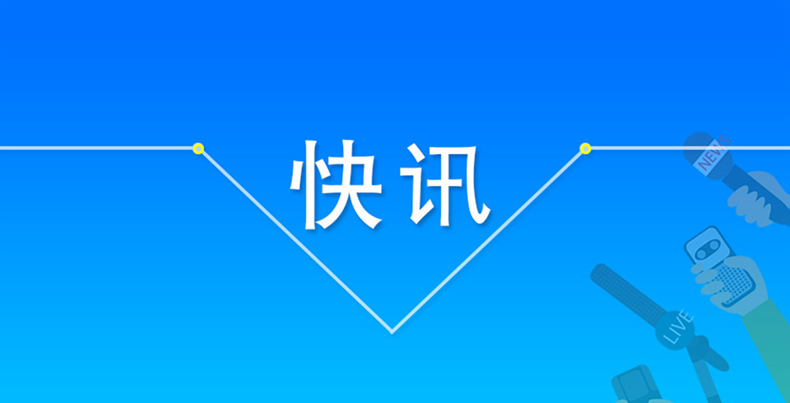 快讯

NEWS

LIVE